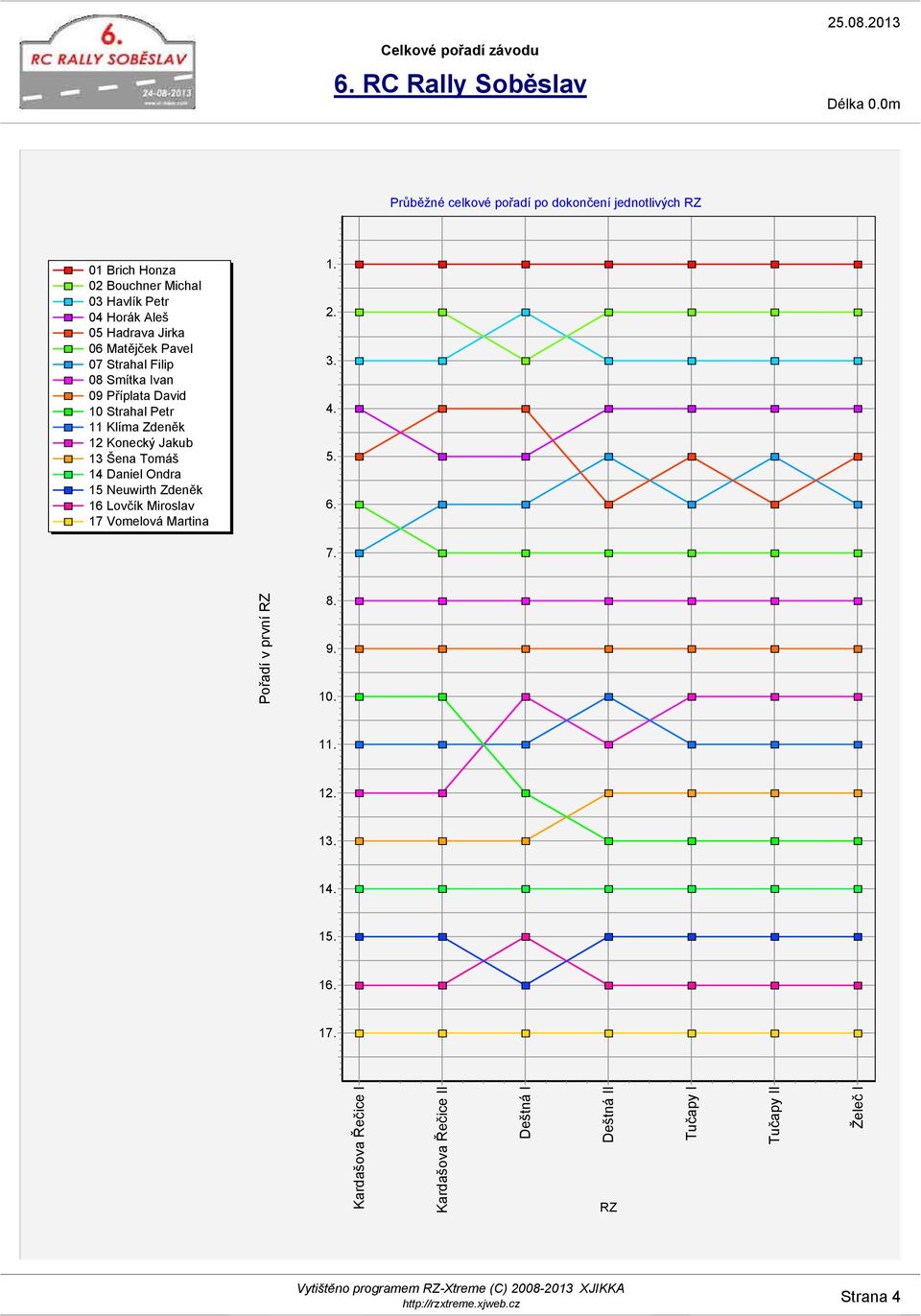 6. RC RALLY SOBĚSLAV
24-08-2013

Celkové pořadí závodu

6. RC Rally Soběslav

25.08.2013

Délka 0.0m

Průběžné celkové pořadí po dokončení jednotlivých RZ

01 Brich Honza
02 Bouchner Michal
03 Havlík Petr
04 Horák Aleš
05 Hadrava Jirka
06 Matějček Pavel
07 Strahal Filip
08 Smítka Ivan
09 Příplata David
10 Strahal Petr
11 Klíma Zdeněk
12 Konecký Jakub
13 Šena Tomáš
14 Daniel Ondra
15 Neuwirth Zdeněk
16 Lovčík Miroslav
17 Vomelová Martina

Pořadí v první RZ

1.
2.
3.
4.
5.
6.
7.
8.
9.
10.
11.
12.
13.
14.
15.
16.
17.

Kardašova Řečice I
Kardašova Řečice II
Deštná I
Deštná II
Tučapy I
Tučapy II
Želeč I

RZ

Vytištěno programem RZ-Xtreme (C) 2008-2013 XJIKKA
http://rzxtreme.xjweb.cz

Strana 4